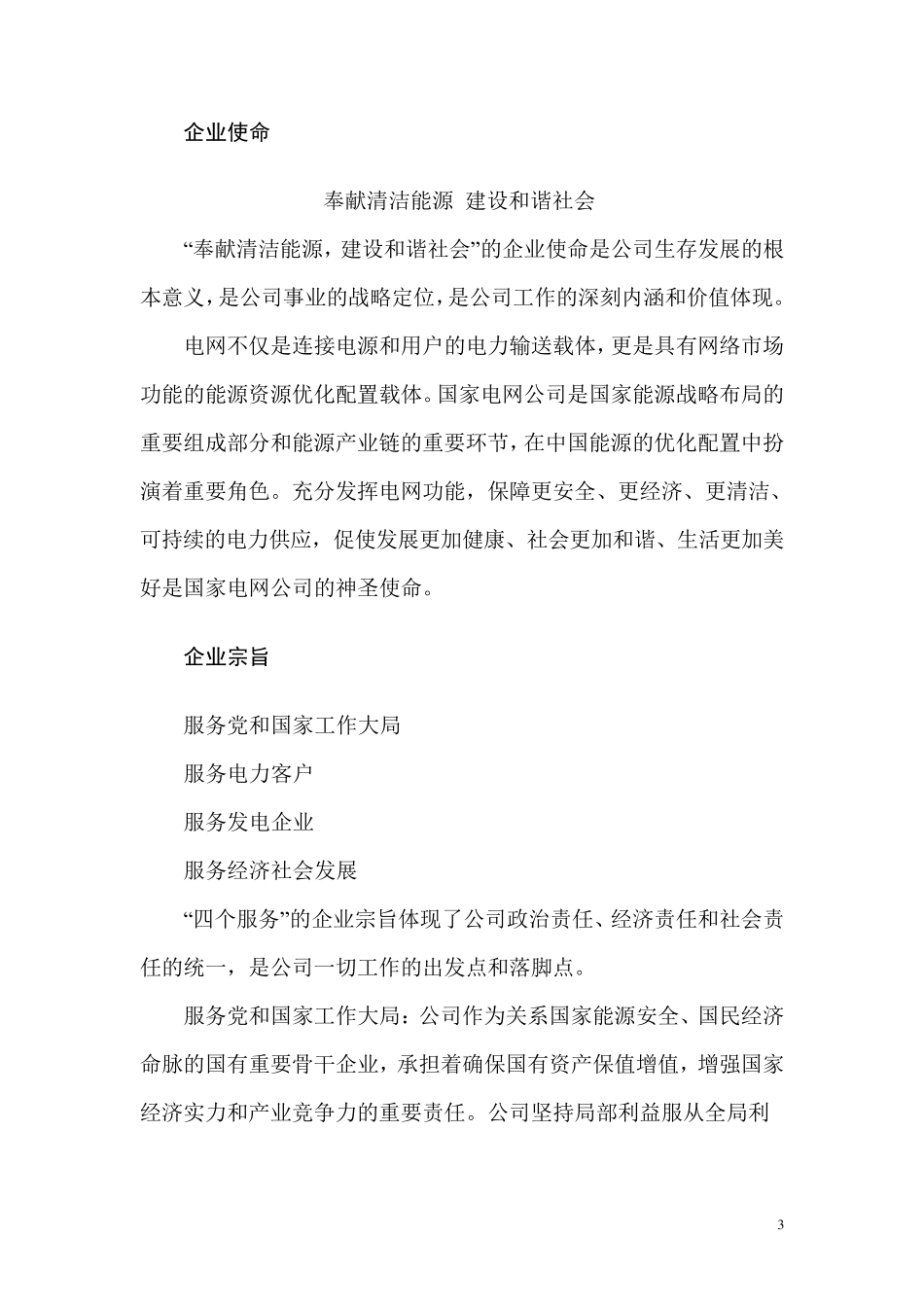 企业使命

奉献清洁能源 建设和谐社会

“奉献清洁能源，建设和谐社会”的企业使命是公司生存发展的根本意义，是公司事业的战略定位，是公司工作的深刻内涵和价值体现。

电网不仅是连接电源和用户的电力输送载体，更是具有网络市场功能的能源资源优化配置载体。国家电网公司是国家能源战略布局的重要组成部分和能源产业链的重要环节，在中国能源的优化配置中扮演着重要角色。充分发挥电网功能，保障更安全、更经济、更清洁、可持续的电力供应，促使发展更加健康、社会更加和谐、生活更加美好是国家电网公司的神圣使命。

企业宗旨

服务党和国家工作大局

服务电力客户

服务发电企业

服务经济社会发展

“四个服务”的企业宗旨体现了公司政治责任、经济责任和社会责任的统一，是公司一切工作的出发点和落脚点。

服务党和国家工作大局：公司作为关系国家能源安全、国民经济命脉的国有重要骨干企业，承担着确保国有资产保值增值，增强国家经济实力和产业竞争力的重要责任。公司坚持局部利益服从全局利

3